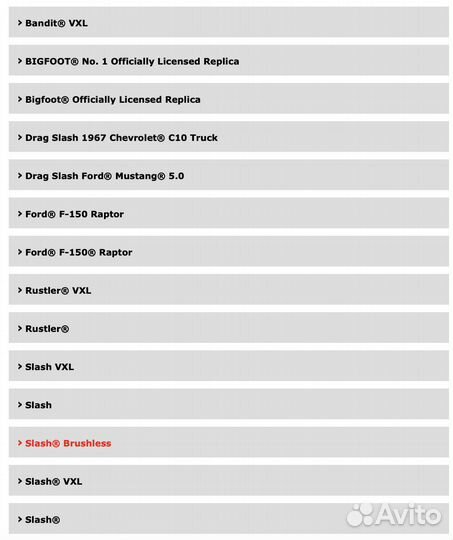 › Bandit® VXL

› BIGFOOT® No. 1 Officially Licensed Replica

› Bigfoot® Officially Licensed Replica

› Drag Slash 1967 Chevrolet® C10 Truck

› Drag Slash Ford® Mustang® 5.0

› Ford® F-150 Raptor

› Ford® F-150® Raptor

› Rustler® VXL

› Rustler®

› Slash VXL

› Slash

› Slash® Brushless

› Slash® VXL

› Slash®

Avito